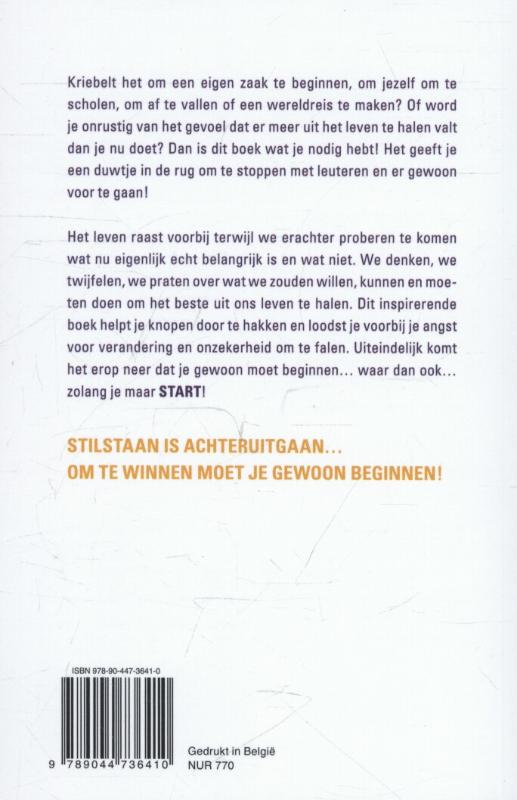 Kriebelt het om een eigen zaak te beginnen, om jezelf om te scholen, om af te vallen of een wereldreis te maken? Of word je onrustig van het gevoel dat er meer uit het leven te halen valt dan je nu doet? Dan is dit boek wat je nodig hebt! Het geeft je een duwtje in de rug om te stoppen met leuteren en er gewoon voor te gaan!

Het leven raast voorbij terwijl we erachter proberen te komen wat nu eigenlijk echt belangrijk is en wat niet. We denken, we twijfelen, we praten over wat we zouden willen, kunnen en moeten doen om het beste uit ons leven te halen. Dit inspirerende boek helpt je knopen door te hakken en loodst je voorbij je angst voor verandering en onzekerheid om te falen. Uiteindelijk komt het erop neer dat je gewoon moet beginnen... waar dan ook... zolang je maar START!

STILSTAAN IS ACHTERUITGAAN...
OM TE WINNEN MOET JE GEWOON BEGINNEN!

ISBN 978-90-447-3641-0

9 789044 736410

Gedrukt in België
NUR 770